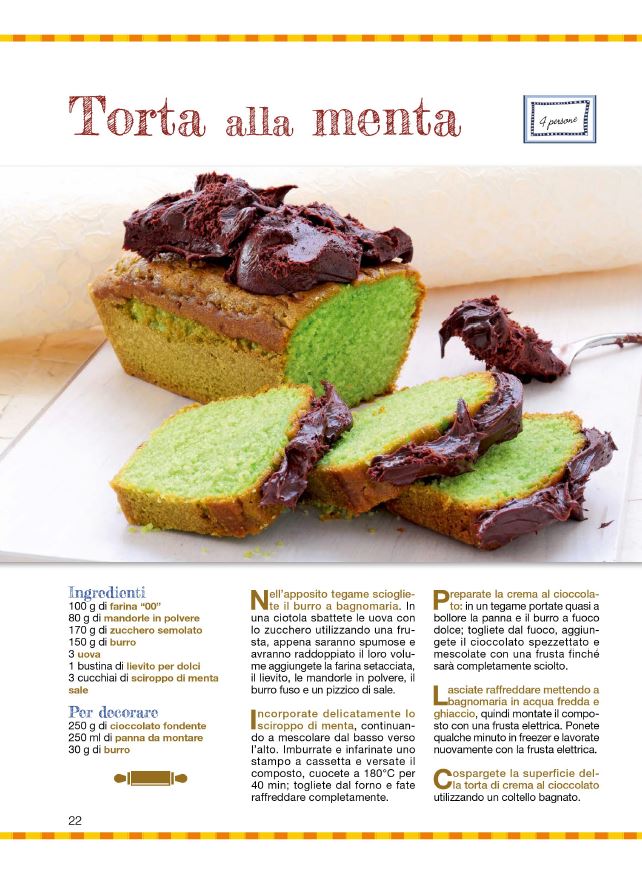 Torta alla menta

4 persone

Ingredienti
100 g di farina "00"
80 g di mandorle in polvere
170 g di zucchero semolato
150 g di burro
3 uova
1 bustina di lievito per dolci
3 cucchiai di sciroppo di menta
sale

Per decorare
250 g di cioccolato fondente
250 ml di panna da montare
30 g di burro

Nell'apposito tegame sciogliete il burro a bagnomaria. In una ciotola sbattete le uova con lo zucchero utilizzando una frusta, appena saranno spumose e avranno raddoppiato il loro volume aggiungete la farina setacciata, il lievito, le mandorle in polvere, il burro fuso e un pizzico di sale.

Incorporate delicatamente lo sciroppo di menta, continuando a mescolare dal basso verso l'alto. Imburrate e infarinate uno stampo a cassetta e versate il composto, cuocete a 180°C per 40 min; togliete dal forno e fate raffreddare completamente.

Preparate la crema al cioccolato: in un tegame portate quasi a bollore la panna e il burro a fuoco dolce; togliete dal fuoco, aggiungete il cioccolato spezzettato e mescolate con una frusta finché sarà completamente sciolto.

Lasciate raffreddare mettendo a bagnomaria in acqua fredda e ghiaccio, quindi montate il composto con una frusta elettrica. Ponete qualche minuto in freezer e lavorate nuovamente con la frusta elettrica.

Cospargete la superficie della torta di crema al cioccolato utilizzando un coltello bagnato.

22